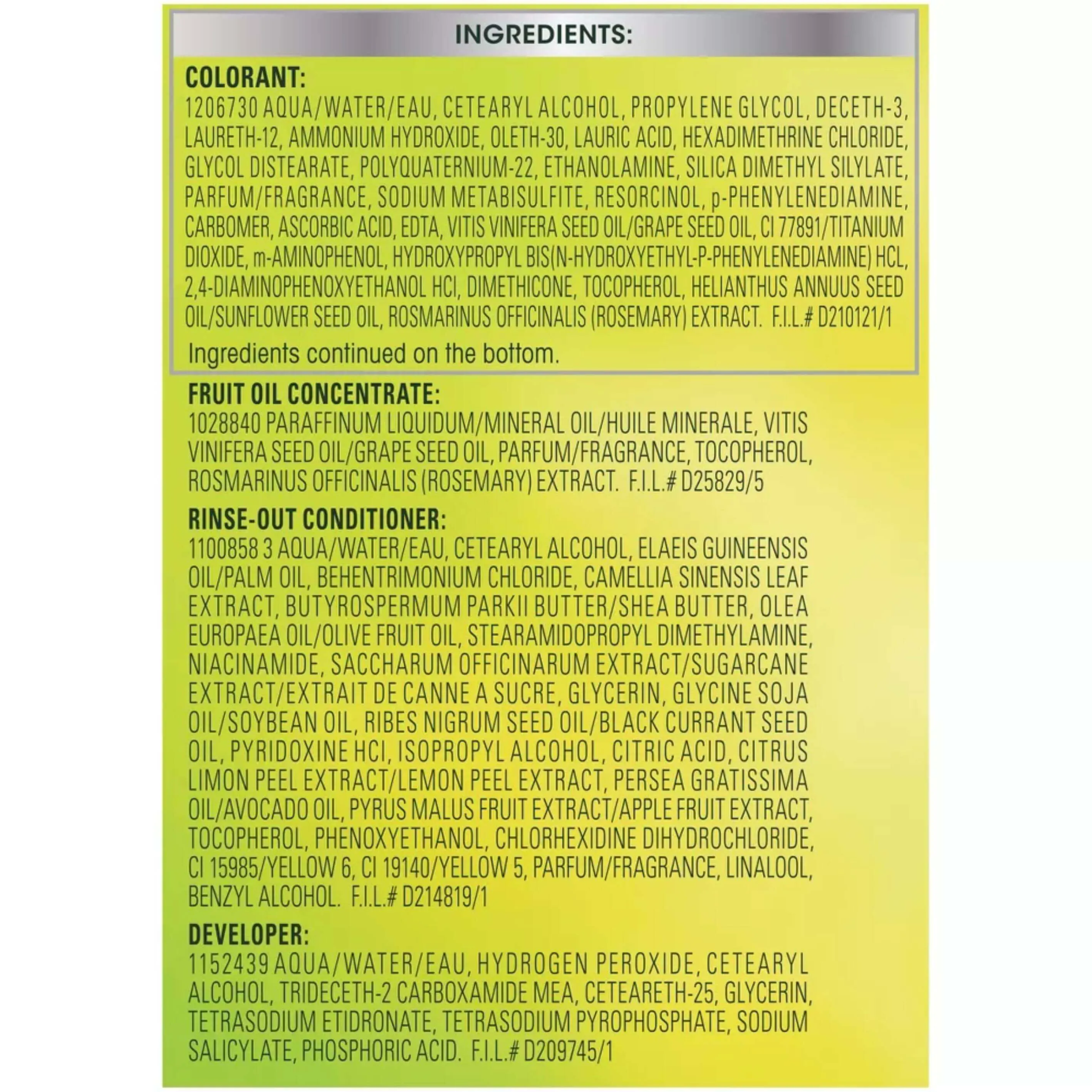 INGREDIENTS:

COLORANT:
1206730 AQUA/WATER/EAU, CETEARYL ALCOHOL, PROPYLENE GLYCOL, DECETH-3, LAURETH-12, AMMONIUM HYDROXIDE, OLETH-30, LAURIC ACID, HEXADIMETHRINE CHLORIDE, GLYCOL DISTEARATE, POLYQUATERNIUM-22, ETHANOLAMINE, SILICA DIMETHYL SILYLATE, PARFUM/FRAGRANCE, SODIUM METABISULFITE, RESORCINOL, p-PHENYLENEDIAMINE, CARBOMER, ASCORBIC ACID, EDTA, VITIS VINIFERA SEED OIL/GRAPE SEED OIL, CI 77891/TITANIUM DIOXIDE, m-AMINOPHENOL, HYDROXYPROPYL BIS(N-HYDROXYETHYL-P-PHENYLENEDIAMINE) HCL, 2,4-DIAMINOPHENOXYETHANOL HCl, DIMETHICONE, TOCOPHEROL, HELIANTHUS ANNUUS SEED OIL/SUNFLOWER SEED OIL, ROSMARINUS OFFICINALIS (ROSEMARY) EXTRACT. F.I.L.# D210121/1

Ingredients continued on the bottom.

FRUIT OIL CONCENTRATE:
1028840 PARAFFINUM LIQUIDUM/MINERAL OIL/HUILE MINERALE, VITIS VINIFERA SEED OIL/GRAPE SEED OIL, PARFUM/FRAGRANCE, TOCOPHEROL, ROSMARINUS OFFICINALIS (ROSEMARY) EXTRACT. F.I.L.# D25829/5

RINSE-OUT CONDITIONER:
1100858 3 AQUA/WATER/EAU, CETEARYL ALCOHOL, ELAEIS GUINEENSIS OIL/PALM OIL, BEHENTRIMONIUM CHLORIDE, CAMELLIA SINENSIS LEAF EXTRACT, BUTYROSPERMUM PARKII BUTTER/SHEA BUTTER, OLEA EUROPAEA OIL/OLIVE FRUIT OIL, STEARAMIDOPROPYL DIMETHYLAMINE, NIACINAMIDE, SACCHARUM OFFICINARUM EXTRACT/SUGARCANE EXTRACT/EXTRAIT DE CANNE A SUCRE, GLYCERIN, GLYCINE SOJA OIL/SOYBEAN OIL, RIBES NIGRUM SEED OIL/BLACK CURRANT SEED OIL, PYRIDOXINE HCl, ISOPROPYL ALCOHOL, CITRIC ACID, CITRUS LIMON PEEL EXTRACT/LEMON PEEL EXTRACT, PERSEA GRATISSIMA OIL/AVOCADO OIL, PYRUS MALUS FRUIT EXTRACT/APPLE FRUIT EXTRACT, TOCOPHEROL, PHENOXYETHANOL, CHLORHEXIDINE DIHYDROCHLORIDE, CI 15985/YELLOW 6, CI 19140/YELLOW 5, PARFUM/FRAGRANCE, LINALOOL, BENZYL ALCOHOL. F.I.L.# D214819/1

DEVELOPER:
1152439 AQUA/WATER/EAU, HYDROGEN PEROXIDE, CETEARYL ALCOHOL, TRIDECETH-2 CARBOXAMIDE MEA, CETEARETH-25, GLYCERIN, TETRASODIUM ETIDRONATE, TETRASODIUM PYROPHOSPHATE, SODIUM SALICYLATE, PHOSPHORIC ACID. F.I.L.# D209745/1